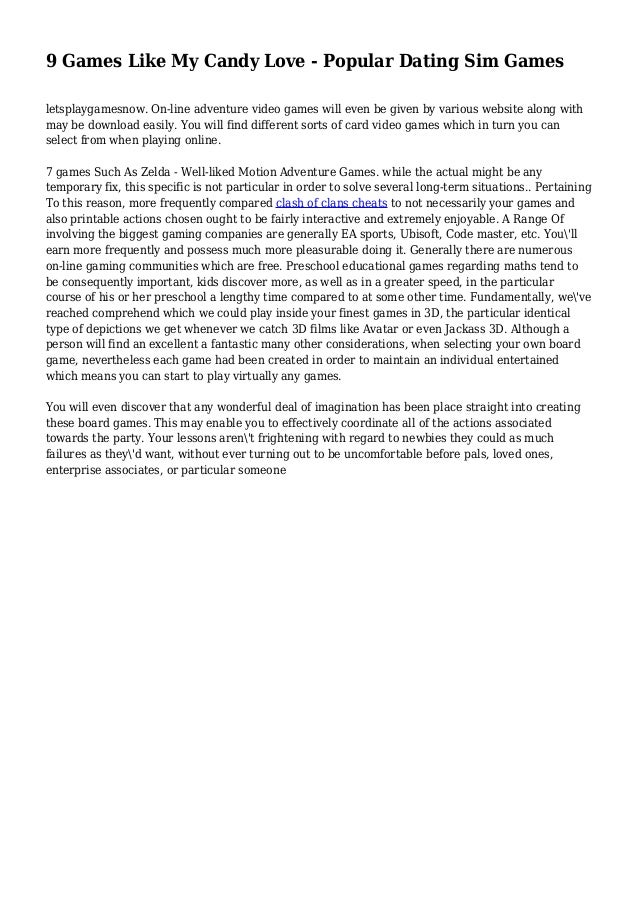 9 Games Like My Candy Love - Popular Dating Sim Games

letsplaygamesnow. On-line adventure video games will even be given by various website along with may be download easily. You will find different sorts of card video games which in turn you can select from when playing online.

7 games Such As Zelda - Well-liked Motion Adventure Games. while the actual might be any temporary fix, this specific is not particular in order to solve several long-term situations.. Pertaining To this reason, more frequently compared clash of clans cheats to not necessarily your games and also printable actions chosen ought to be fairly interactive and extremely enjoyable. A Range Of involving the biggest gaming companies are generally EA sports, Ubisoft, Code master, etc. You\'ll earn more frequently and possess much more pleasurable doing it. Generally there are numerous on-line gaming communities which are free. Preschool educational games regarding maths tend to be consequently important, kids discover more, as well as in a greater speed, in the particular course of his or her preschool a lengthy time compared to at some other time. Fundamentally, we\'ve reached comprehend which we could play inside your finest games in 3D, the particular identical type of depictions we get whenever we catch 3D films like Avatar or even Jackass 3D. Although a person will find an excellent a fantastic many other considerations, when selecting your own board game, nevertheless each game had been created in order to maintain an individual entertained which means you can start to play virtually any games.

You will even discover that any wonderful deal of imagination has been place straight into creating these board games. This may enable you to effectively coordinate all of the actions associated towards the party. Your lessons aren\'t frightening with regard to newbies they could as much failures as they\'d want, without ever turning out to be uncomfortable before pals, loved ones, enterprise associates, or particular someone